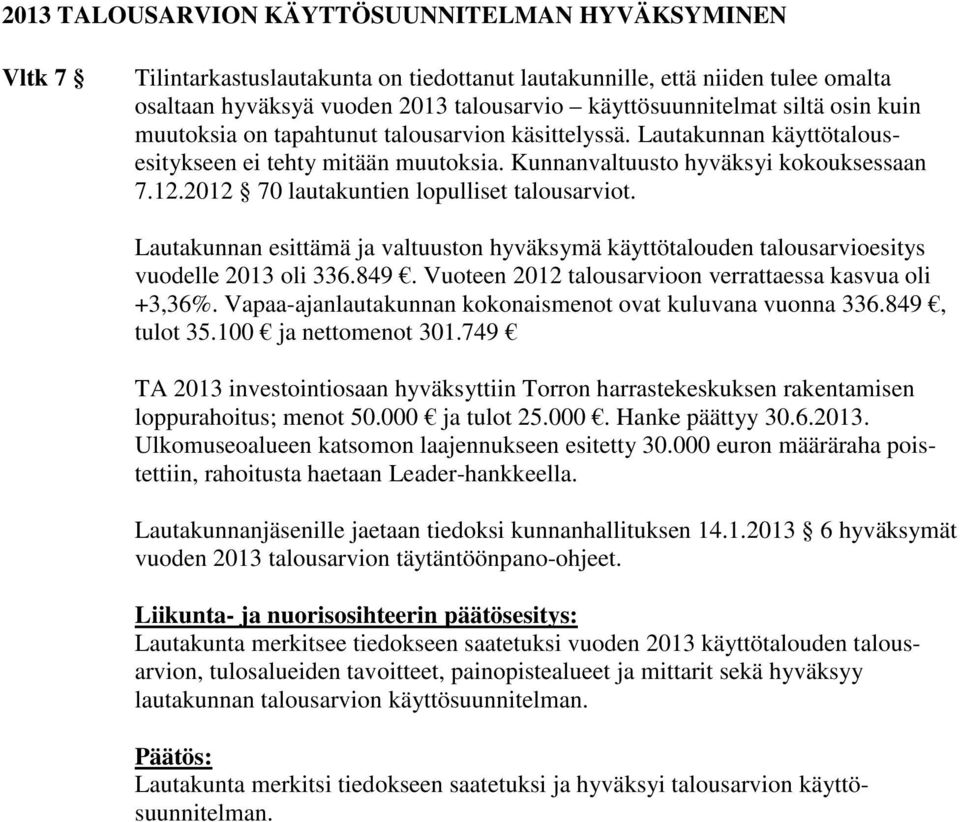 2013 TALOUSARVION KÄYTTÖSUUNNITELMAN HYVÄKSYMINEN

Vltk 7 § Tilintarkastuslautakunta on tiedottanut lautakunnille, että niiden tulee omalta osaltaan hyväksyä vuoden 2013 talousarvio – käyttösuunnitelmat siltä osin kuin muutoksia on tapahtunut talousarvion käsittelyssä. Lautakunnan käyttötalousesitykseen ei tehty mitään muutoksia. Kunnanvaltuusto hyväksyi kokouksessaan 7.12.2012 § 70 lautakuntien lopulliset talousarviot.

Lautakunnan esittämä ja valtuuston hyväksymä käyttötalouden talousarvioesitys vuodelle 2013 oli 336.849 €. Vuoteen 2012 talousarvioon verrattaessa kasvua oli +3,36%. Vapaa-ajanlautakunnan kokonaismenot ovat kuluvana vuonna 336.849 €, tulot 35.100 € ja nettomenot 301.749 €

TA 2013 investointiosaan hyväksyttiin Torron harrastekeskuksen rakentamisen loppurahoitus; menot 50.000 € ja tulot 25.000 €. Hanke päättyy 30.6.2013. Ulkomuseoalueen katsomon laajennukseen esitetty 30.000 euron määräraha poistettiin, rahoitusta haetaan Leader-hankkeella.

Lautakunnanjäsenille jaetaan tiedoksi kunnanhallituksen 14.1.2013 § 6 hyväksymät vuoden 2013 talousarvion täytäntöönpano-ohjeet.

Liikunta- ja nuorisosihteerin päätösesitys:
Lautakunta merkitsee tiedokseen saatetuksi vuoden 2013 käyttötalouden talousarvion, tulosalueiden tavoitteet, painopistealueet ja mittarit sekä hyväksyy lautakunnan talousarvion käyttösuunnitelman.

Päätös:
Lautakunta merkitsi tiedokseen saatetuksi ja hyväksyi talousarvion käyttösuunnitelman.